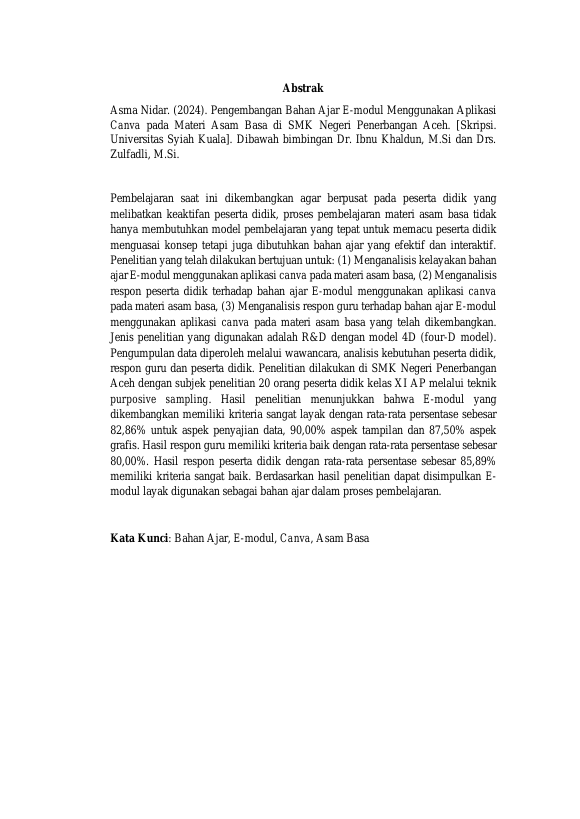 Abstrak

Asma Nidar. (2024). Pengembangan Bahan Ajar E-modul Menggunakan Aplikasi Canva pada Materi Asam Basa di SMK Negeri Penerbangan Aceh. [Skripsi. Universitas Syiah Kuala]. Dibawah bimbingan Dr. Ibnu Khaldun, M.Si dan Drs. Zulfadli, M.Si.

Pembelajaran saat ini dikembangkan agar berpusat pada peserta didik yang melibatkan keaktifan peserta didik, proses pembelajaran materi asam basa tidak hanya membutuhkan model pembelajaran yang tepat untuk memacu peserta didik menguasai konsep tetapi juga dibutuhkan bahan ajar yang efektif dan interaktif. Penelitian yang telah dilakukan bertujuan untuk: (1) Menganalisis kelayakan bahan ajar E-modul menggunakan aplikasi canva pada materi asam basa, (2) Menganalisis respon peserta didik terhadap bahan ajar E-modul menggunakan aplikasi canva pada materi asam basa, (3) Menganalisis respon guru terhadap bahan ajar E-modul menggunakan aplikasi canva pada materi asam basa yang telah dikembangkan. Jenis penelitian yang digunakan adalah R&D dengan model 4D (four-D model). Pengumpulan data diperoleh melalui wawancara, analisis kebutuhan peserta didik, respon guru dan peserta didik. Penelitian dilakukan di SMK Negeri Penerbangan Aceh dengan subjek penelitian 20 orang peserta didik kelas XI AP melalui teknik purposive sampling. Hasil penelitian menunjukkan bahwa E-modul yang dikembangkan memiliki kriteria sangat layak dengan rata-rata persentase sebesar 82,86% untuk aspek penyajian data, 90,00% aspek tampilan dan 87,50% aspek grafis. Hasil respon guru memiliki kriteria baik dengan rata-rata persentase sebesar 80,00%. Hasil respon peserta didik dengan rata-rata persentase sebesar 85,89% memiliki kriteria sangat baik. Berdasarkan hasil penelitian dapat disimpulkan E-modul layak digunakan sebagai bahan ajar dalam proses pembelajaran.

Kata Kunci: Bahan Ajar, E-modul, Canva, Asam Basa